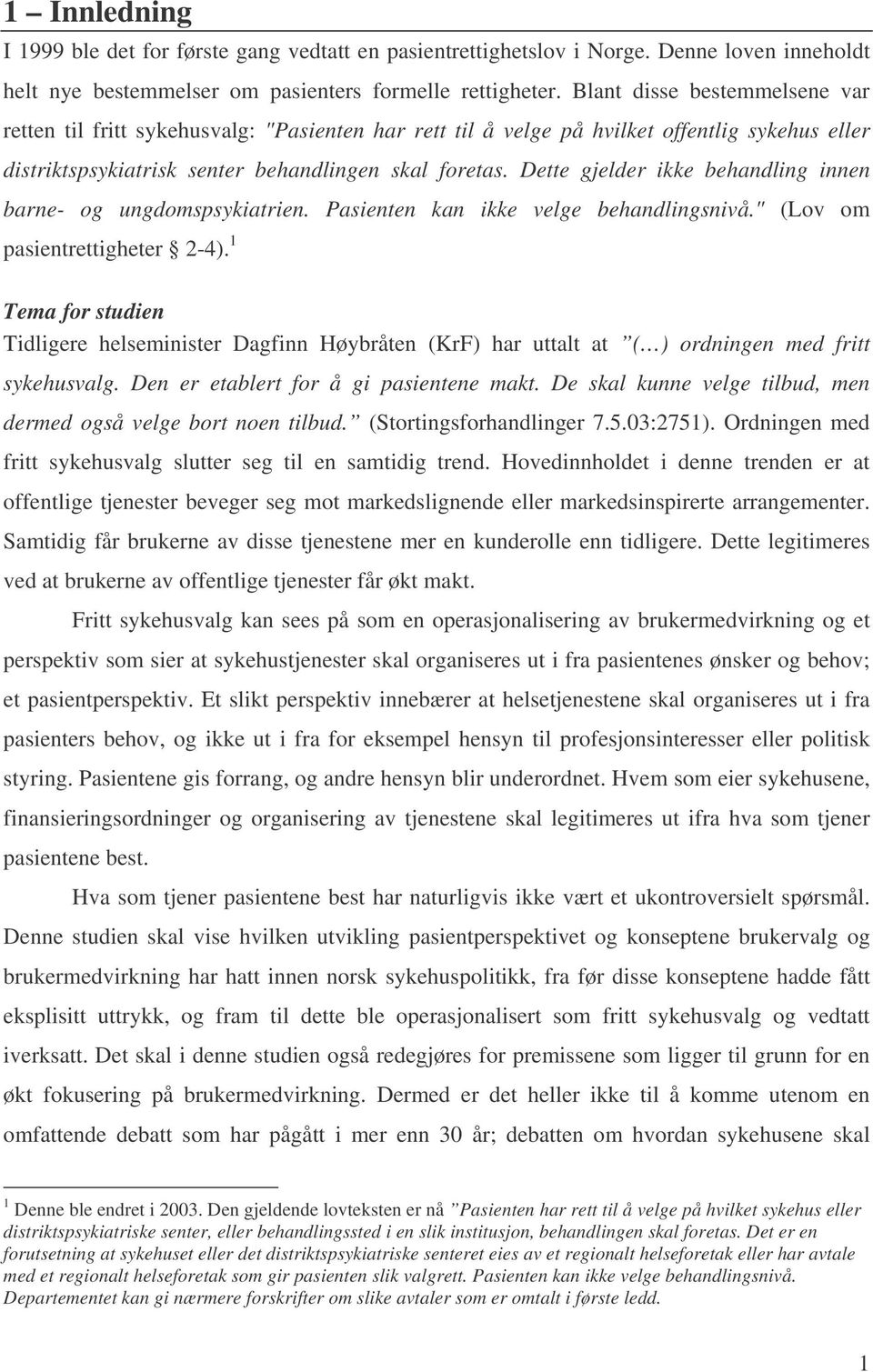 1 – Innledning

I 1999 ble det for første gang vedtatt en pasientrettighetslov i Norge. Denne loven inneholdt helt nye bestemmelser om pasienters formelle rettigheter. Blant disse bestemmelsene var retten til fritt sykehusvalg: "Pasienten har rett til å velge på hvilket offentlig sykehus eller distriktspsykiatrisk senter behandlingen skal foretas. Dette gjelder ikke behandling innen barne- og ungdomspsykiatrien. Pasienten kan ikke velge behandlingsnivå." (Lov om pasientrettigheter § 2-4).$^1$

Tema for studien

Tidligere helseminister Dagfinn Høybråten (KrF) har uttalt at ”(…) ordningen med fritt sykehusvalg. Den er etablert for å gi pasientene makt. De skal kunne velge tilbud, men dermed også velge bort noen tilbud.” (Stortingsforhandlinger 7.5.03:2751). Ordningen med fritt sykehusvalg slutter seg til en samtidig trend. Hovedinnholdet i denne trenden er at offentlige tjenester beveger seg mot markedslignende eller markedsinspirerte arrangementer. Samtidig får brukerne av disse tjenestene mer en kunderolle enn tidligere. Dette legitimeres ved at brukerne av offentlige tjenester får økt makt.

Fritt sykehusvalg kan sees på som en operasjonalisering av brukermedvirkning og et perspektiv som sier at sykehustjenester skal organiseres ut i fra pasientenes ønsker og behov; et pasientperspektiv. Et slikt perspektiv innebærer at helsetjenestene skal organiseres ut i fra pasienters behov, og ikke ut i fra for eksempel hensyn til profesjonsinteresser eller politisk styring. Pasientene gis forrang, og andre hensyn blir underordnet. Hvem som eier sykehusene, finansieringsordninger og organisering av tjenestene skal legitimeres ut ifra hva som tjener pasientene best.

Hva som tjener pasientene best har naturligvis ikke vært et ukontroversielt spørsmål. Denne studien skal vise hvilken utvikling pasientperspektivet og konseptene brukervalg og brukermedvirkning har hatt innen norsk sykehuspolitikk, fra før disse konseptene hadde fått eksplisitt uttrykk, og fram til dette ble operasjonalisert som fritt sykehusvalg og vedtatt iverksatt. Det skal i denne studien også redegjøres for premissene som ligger til grunn for en økt fokusering på brukermedvirkning. Dermed er det heller ikke til å komme utenom en omfattende debatt som har pågått i mer enn 30 år; debatten om hvordan sykehusene skal

$^1$ Denne ble endret i 2003. Den gjeldende lovteksten er nå ”Pasienten har rett til å velge på hvilket sykehus eller distriktspsykiatriske senter, eller behandlingssted i en slik institusjon, behandlingen skal foretas. Det er en forutsetning at sykehuset eller det distriktspsykiatriske senteret eies av et regionalt helseforetak eller har avtale med et regionalt helseforetak som gir pasienten slik valgrett. Pasienten kan ikke velge behandlingsnivå. Departementet kan gi nærmere forskrifter om slike avtaler som er omtalt i første ledd.

1